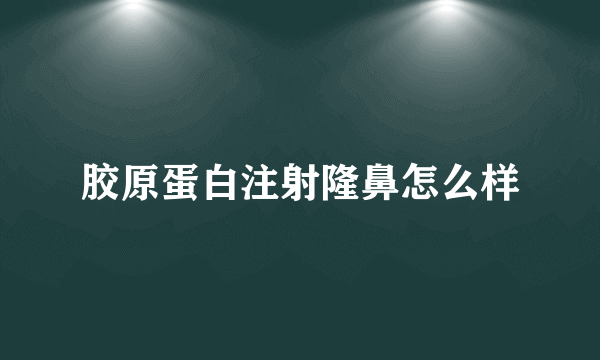 胶原蛋白注射隆鼻怎么样